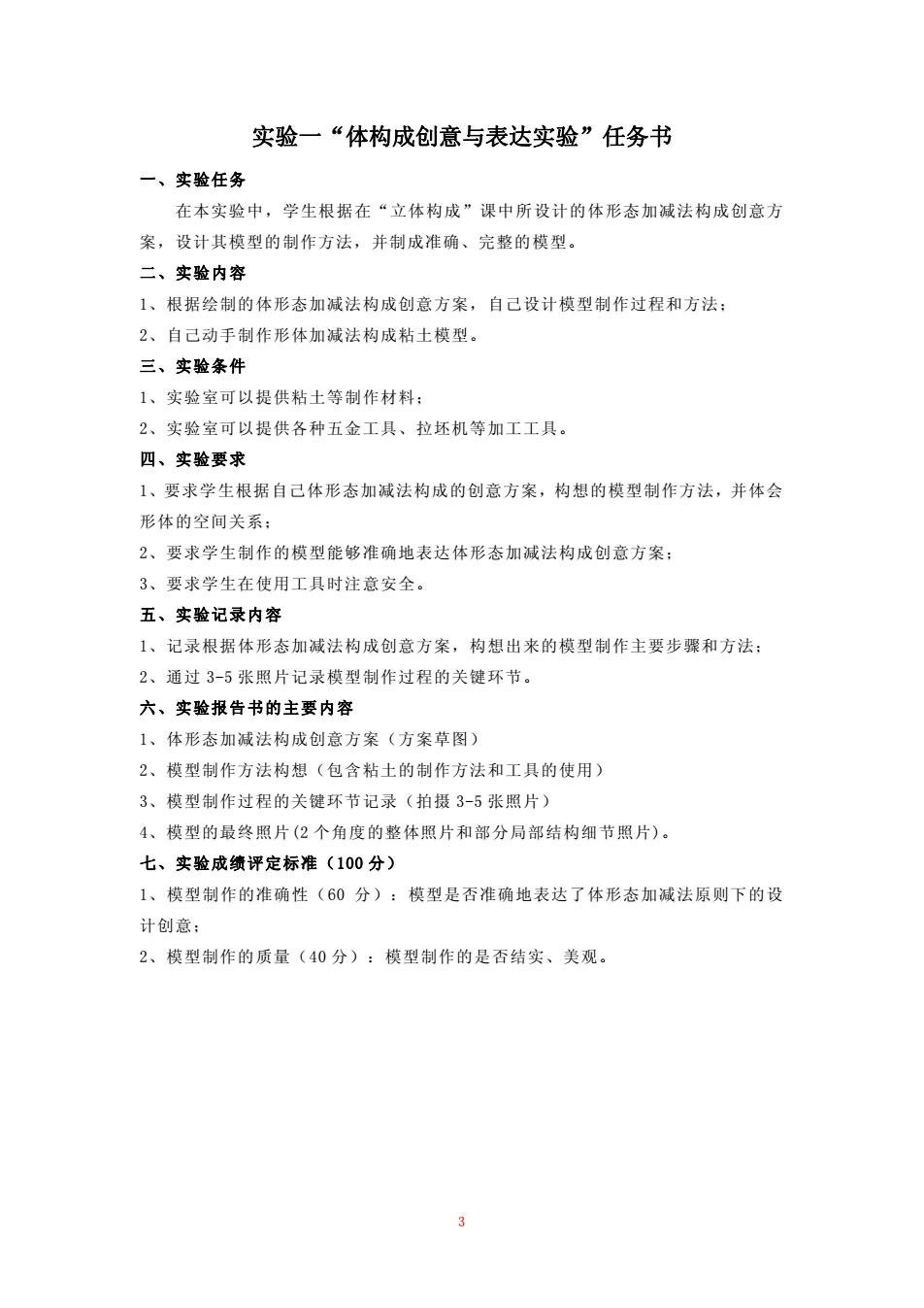 实验一“体构成创意与表达实验”任务书

一、实验任务

在本实验中，学生根据在“立体构成”课中所设计的体形态加减法构成创意方案，设计其模型的制作方法，并制成准确、完整的模型。

二、实验内容

1、根据绘制的体形态加减法构成创意方案，自己设计模型制作过程和方法；

2、自己动手制作形体加减法构成粘土模型。

三、实验条件

1、实验室可以提供粘土等制作材料；

2、实验室可以提供各种五金工具、拉坯机等加工工具。

四、实验要求

1、要求学生根据自己体形态加减法构成的创意方案，构想的模型制作方法，并体会形体的空间关系；

2、要求学生制作的模型能够准确地表达体形态加减法构成创意方案；

3、要求学生在使用工具时注意安全。

五、实验记录内容

1、记录根据体形态加减法构成创意方案，构想出来的模型制作主要步骤和方法；

2、通过 3-5 张照片记录模型制作过程的关键环节。

六、实验报告书的主要内容

1、体形态加减法构成创意方案（方案草图）

2、模型制作方法构想（包含粘土的制作方法和工具的使用）

3、模型制作过程的关键环节记录（拍摄 3-5 张照片）

4、模型的最终照片(2 个角度的整体照片和部分局部结构细节照片)。

七、实验成绩评定标准（100 分）

1、模型制作的准确性（60 分）：模型是否准确地表达了体形态加减法原则下的设计创意；

2、模型制作的质量（40 分）：模型制作的是否结实、美观。

3